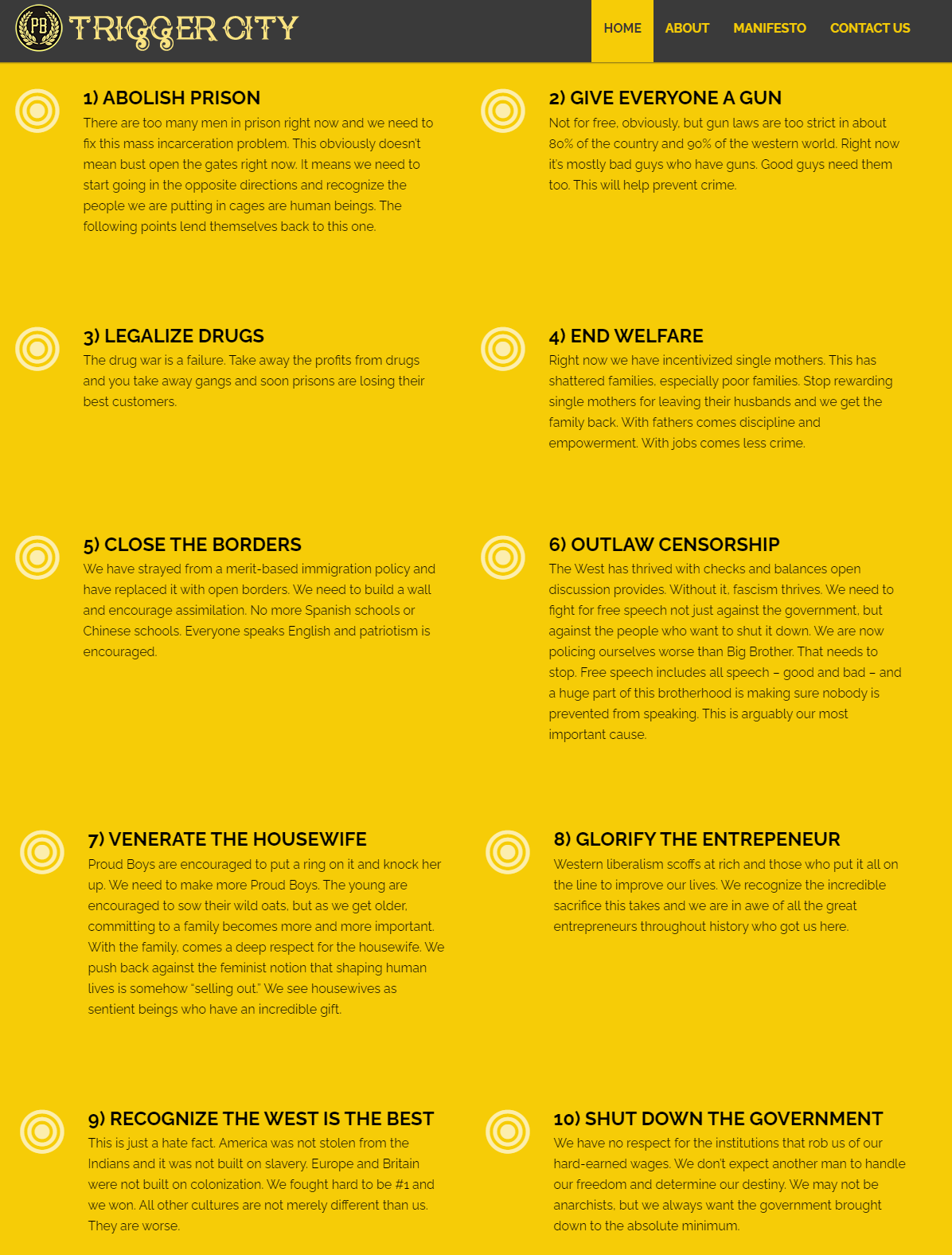 PB TRIGGER CITY

HOME ABOUT MANIFESTO CONTACT US

1) ABOLISH PRISON

There are too many men in prison right now and we need to fix this mass incarceration problem. This obviously doesn't mean bust open the gates right now. It means we need to start going in the opposite directions and recognize the people we are putting in cages are human beings. The following points lend themselves back to this one.

2) GIVE EVERYONE A GUN

Not for free, obviously, but gun laws are too strict in about 80% of the country and 90% of the western world. Right now it's mostly bad guys who have guns. Good guys need them too. This will help prevent crime.

3) LEGALIZE DRUGS

The drug war is a failure. Take away the profits from drugs and you take away gangs and soon prisons are losing their best customers.

4) END WELFARE

Right now we have incentivized single mothers. This has shattered families, especially poor families. Stop rewarding single mothers for leaving their husbands and we get the family back. With fathers comes discipline and empowerment. With jobs comes less crime.

5) CLOSE THE BORDERS

We have strayed from a merit-based immigration policy and have replaced it with open borders. We need to build a wall and encourage assimilation. No more Spanish schools or Chinese schools. Everyone speaks English and patriotism is encouraged.

6) OUTLAW CENSORSHIP

The West has thrived with checks and balances open discussion provides. Without it, fascism thrives. We need to fight for free speech not just against the government, but against the people who want to shut it down. We are now policing ourselves worse than Big Brother. That needs to stop. Free speech includes all speech – good and bad – and a huge part of this brotherhood is making sure nobody is prevented from speaking. This is arguably our most important cause.

7) VENERATE THE HOUSEWIFE

Proud Boys are encouraged to put a ring on it and knock her up. We need to make more Proud Boys. The young are encouraged to sow their wild oats, but as we get older, committing to a family becomes more and more important. With the family, comes a deep respect for the housewife. We push back against the feminist notion that shaping human lives is somehow "selling out." We see housewives as sentient beings who have an incredible gift.

8) GLORIFY THE ENTREPENEUR

Western liberalism scoffs at rich and those who put it all on the line to improve our lives. We recognize the incredible sacrifice this takes and we are in awe of all the great entrepreneurs throughout history who got us here.

9) RECOGNIZE THE WEST IS THE BEST

This is just a hate fact. America was not stolen from the Indians and it was not built on slavery. Europe and Britain were not built on colonization. We fought hard to be #1 and we won. All other cultures are not merely different than us. They are worse.

10) SHUT DOWN THE GOVERNMENT

We have no respect for the institutions that rob us of our hard-earned wages. We don't expect another man to handle our freedom and determine our destiny. We may not be anarchists, but we always want the government brought down to the absolute minimum.